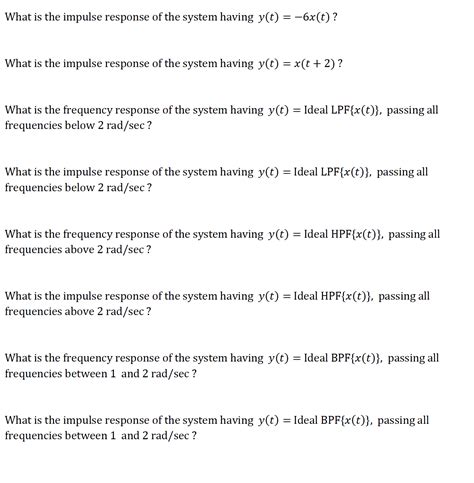 What is the impulse response of the system having $y(t) = -6x(t)$ ?

What is the impulse response of the system having $y(t) = x(t+2)$ ?

What is the frequency response of the system having $y(t) = \text{Ideal LPF}\{x(t)\}$, passing all frequencies below 2 rad/sec ?

What is the impulse response of the system having $y(t) = \text{Ideal LPF}\{x(t)\}$, passing all frequencies below 2 rad/sec ?

What is the frequency response of the system having $y(t) = \text{Ideal HPF}\{x(t)\}$, passing all frequencies above 2 rad/sec ?

What is the impulse response of the system having $y(t) = \text{Ideal HPF}\{x(t)\}$, passing all frequencies above 2 rad/sec ?

What is the frequency response of the system having $y(t) = \text{Ideal BPF}\{x(t)\}$, passing all frequencies between 1 and 2 rad/sec ?

What is the impulse response of the system having $y(t) = \text{Ideal BPF}\{x(t)\}$, passing all frequencies between 1 and 2 rad/sec ?